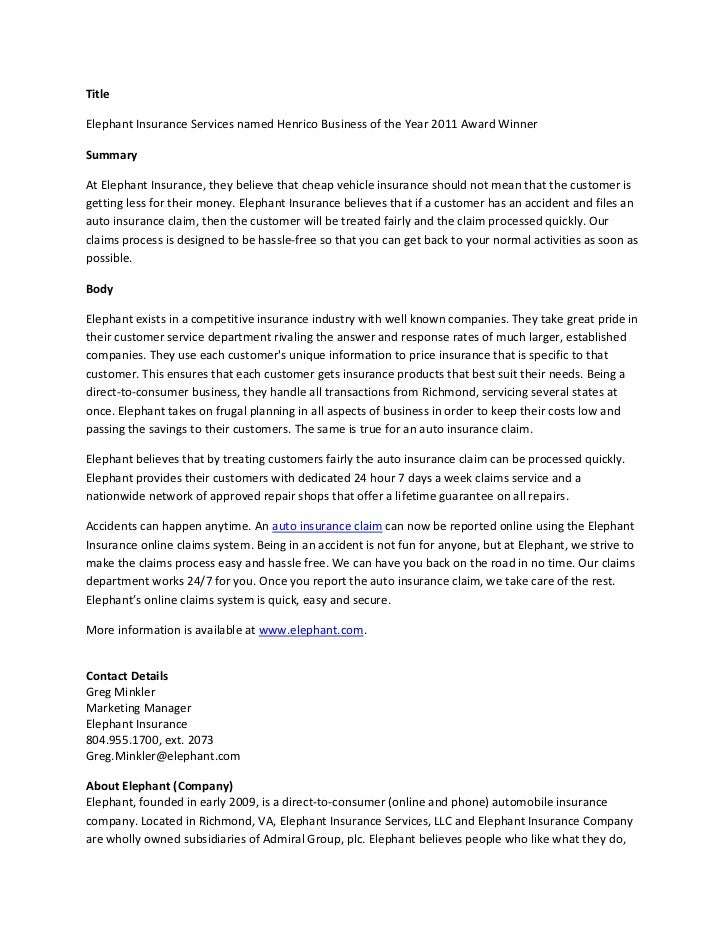 Title

Elephant Insurance Services named Henrico Business of the Year 2011 Award Winner

Summary

At Elephant Insurance, they believe that cheap vehicle insurance should not mean that the customer is getting less for their money. Elephant Insurance believes that if a customer has an accident and files an auto insurance claim, then the customer will be treated fairly and the claim processed quickly. Our claims process is designed to be hassle-free so that you can get back to your normal activities as soon as possible.

Body

Elephant exists in a competitive insurance industry with well known companies. They take great pride in their customer service department rivaling the answer and response rates of much larger, established companies. They use each customer's unique information to price insurance that is specific to that customer. This ensures that each customer gets insurance products that best suit their needs. Being a direct-to-consumer business, they handle all transactions from Richmond, servicing several states at once. Elephant takes on frugal planning in all aspects of business in order to keep their costs low and passing the savings to their customers. The same is true for an auto insurance claim.

Elephant believes that by treating customers fairly the auto insurance claim can be processed quickly. Elephant provides their customers with dedicated 24 hour 7 days a week claims service and a nationwide network of approved repair shops that offer a lifetime guarantee on all repairs.

Accidents can happen anytime. An auto insurance claim can now be reported online using the Elephant Insurance online claims system. Being in an accident is not fun for anyone, but at Elephant, we strive to make the claims process easy and hassle free. We can have you back on the road in no time. Our claims department works 24/7 for you. Once you report the auto insurance claim, we take care of the rest. Elephant's online claims system is quick, easy and secure.

More information is available at www.elephant.com.

Contact Details
Greg Minkler
Marketing Manager
Elephant Insurance
804.955.1700, ext. 2073
Greg.Minkler@elephant.com

About Elephant (Company)
Elephant, founded in early 2009, is a direct-to-consumer (online and phone) automobile insurance company. Located in Richmond, VA, Elephant Insurance Services, LLC and Elephant Insurance Company are wholly owned subsidiaries of Admiral Group, plc. Elephant believes people who like what they do,